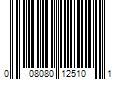 0 08080 12510 1